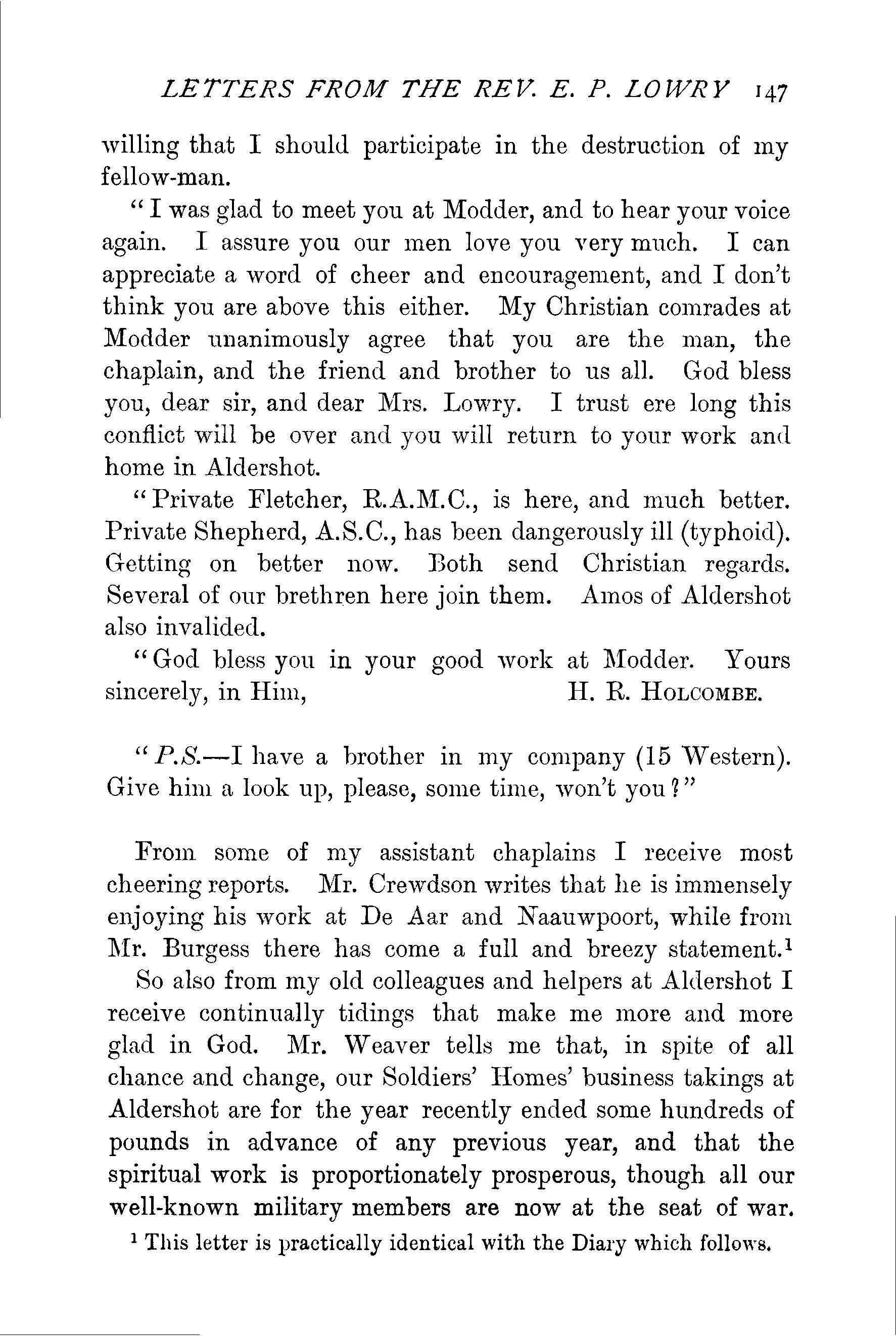 LETTERS FROM THE REV. E. P. LOWRY 147

willing that I should participate in the destruction of my fellow-man.

"I was glad to meet you at Modder, and to hear your voice again. I assure you our men love you very much. I can appreciate a word of cheer and encouragement, and I don't think you are above this either. My Christian comrades at Modder unanimously agree that you are the man, the chaplain, and the friend and brother to us all. God bless you, dear sir, and dear Mrs. Lowry. I trust ere long this conflict will be over and you will return to your work and home in Aldershot.

"Private Fletcher, R.A.M.C., is here, and much better. Private Shepherd, A.S.C., has been dangerously ill (typhoid). Getting on better now. Both send Christian regards. Several of our brethren here join them. Amos of Aldershot also invalided.

"God bless you in your good work at Modder. Yours sincerely, in Him, H. R. HOLCOMBE.

"P.S.—I have a brother in my company (15 Western). Give him a look up, please, some time, won't you?"

From some of my assistant chaplains I receive most cheering reports. Mr. Crewdson writes that he is immensely enjoying his work at De Aar and Naauwpoort, while from Mr. Burgess there has come a full and breezy statement.$^1$

So also from my old colleagues and helpers at Aldershot I receive continually tidings that make me more and more glad in God. Mr. Weaver tells me that, in spite of all chance and change, our Soldiers' Homes' business takings at Aldershot are for the year recently ended some hundreds of pounds in advance of any previous year, and that the spiritual work is proportionately prosperous, though all our well-known military members are now at the seat of war.

$^1$ This letter is practically identical with the Diary which follows.